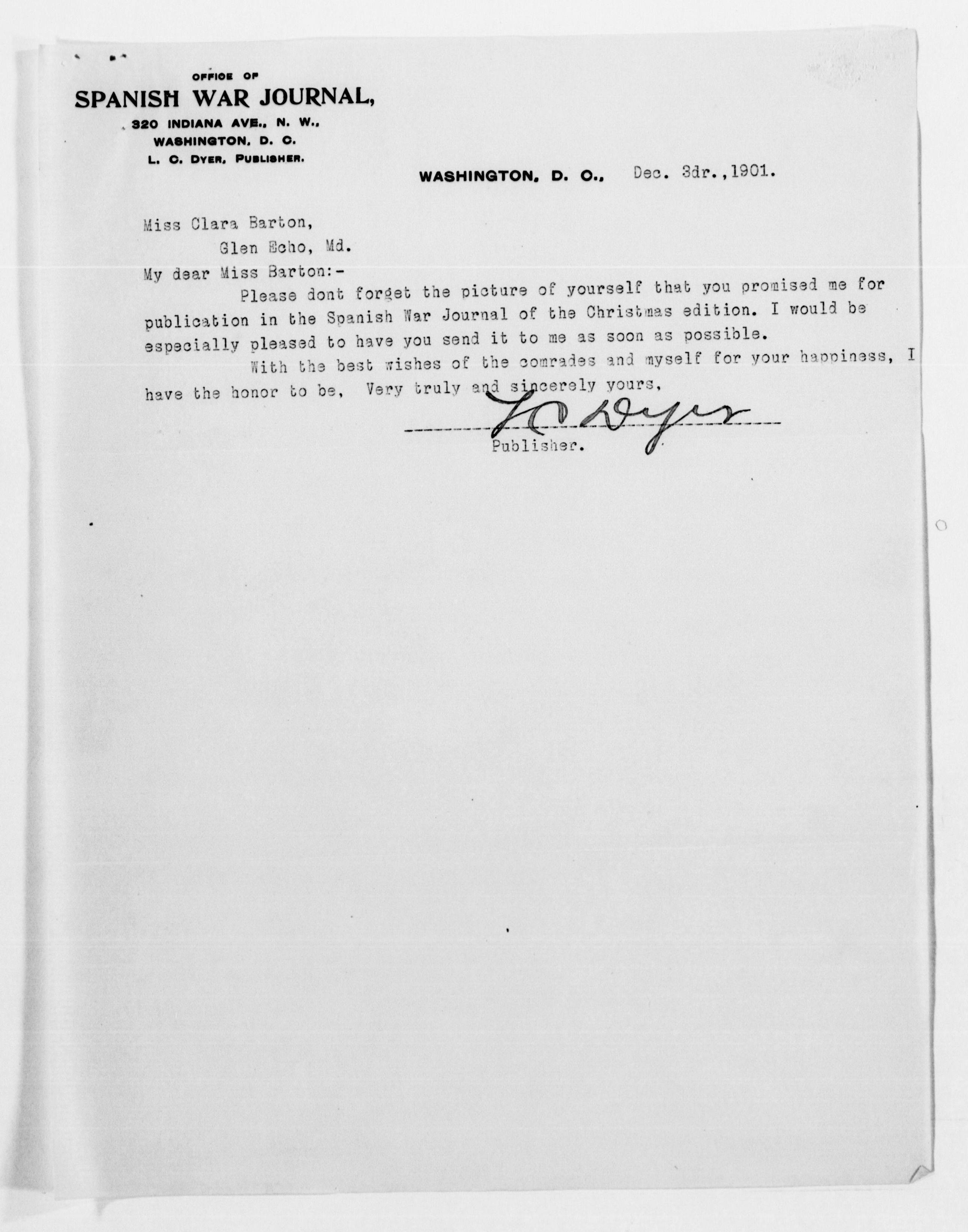 OFFICE OF
SPANISH WAR JOURNAL,
320 INDIANA AVE., N. W.,
WASHINGTON, D. C.
L. C. DYER, PUBLISHER.

WASHINGTON, D. C., Dec. 3dr.,1901.

Miss Clara Barton,
Glen Echo, Md.

My dear Miss Barton:-

Please dont forget the picture of yourself that you promised me for publication in the Spanish War Journal of the Christmas edition. I would be especially pleased to have you send it to me as soon as possible.

With the best wishes of the comrades and myself for your happiness, I have the honor to be, Very truly and sincerely yours,

L C Dyer
Publisher.